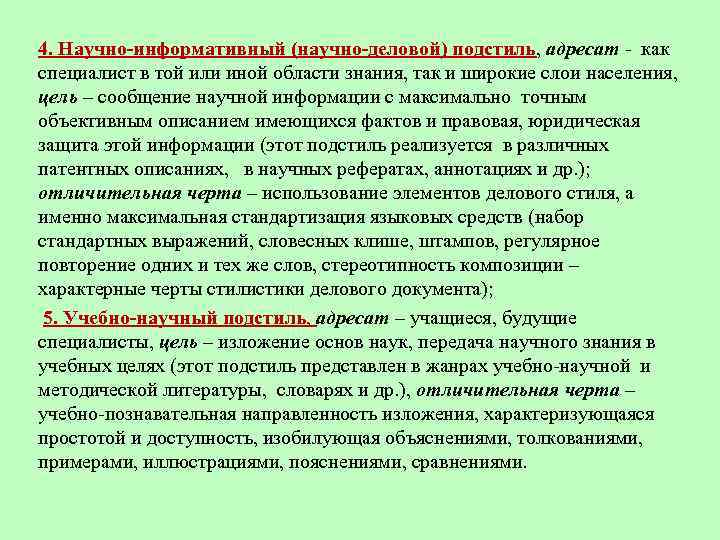 4. Научно-информативный (научно-деловой) подстиль, адресат - как специалист в той или иной области знания, так и широкие слои населения, цель – сообщение научной информации с максимально точным объективным описанием имеющихся фактов и правовая, юридическая защита этой информации (этот подстиль реализуется в различных патентных описаниях, в научных рефератах, аннотациях и др.); отличительная черта – использование элементов делового стиля, а именно максимальная стандартизация языковых средств (набор стандартных выражений, словесных клише, штампов, регулярное повторение одних и тех же слов, стереотипность композиции – характерные черты стилистики делового документа);

5. Учебно-научный подстиль, адресат – учащиеся, будущие специалисты, цель – изложение основ наук, передача научного знания в учебных целях (этот подстиль представлен в жанрах учебно-научной и методической литературы, словарях и др.), отличительная черта – учебно-познавательная направленность изложения, характеризующаяся простотой и доступность, изобилующая объяснениями, толкованиями, примерами, иллюстрациями, пояснениями, сравнениями.